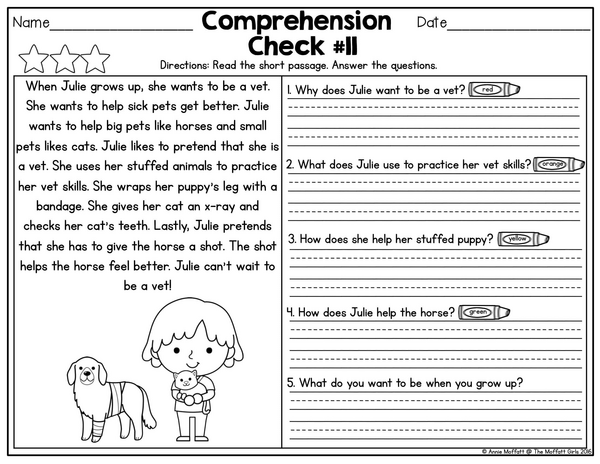 Name________________ Comprehension Check #11 Date________________

Directions: Read the short passage. Answer the questions.

When Julie grows up, she wants to be a vet. She wants to help sick pets get better. Julie wants to help big pets like horses and small pets likes cats. Julie likes to pretend that she is a vet. She uses her stuffed animals to practice her vet skills. She wraps her puppy's leg with a bandage. She gives her cat an x-ray and checks her cat's teeth. Lastly, Julie pretends that she has to give the horse a shot. The shot helps the horse feel better. Julie can't wait to be a vet!

1. Why does Julie want to be a vet? red

2. What does Julie use to practice her vet skills? orange

3. How does she help her stuffed puppy? yellow

4. How does Julie help the horse? green

5. What do you want to be when you grow up?

© Annie Moffatt @ The Moffatt Girls 2016